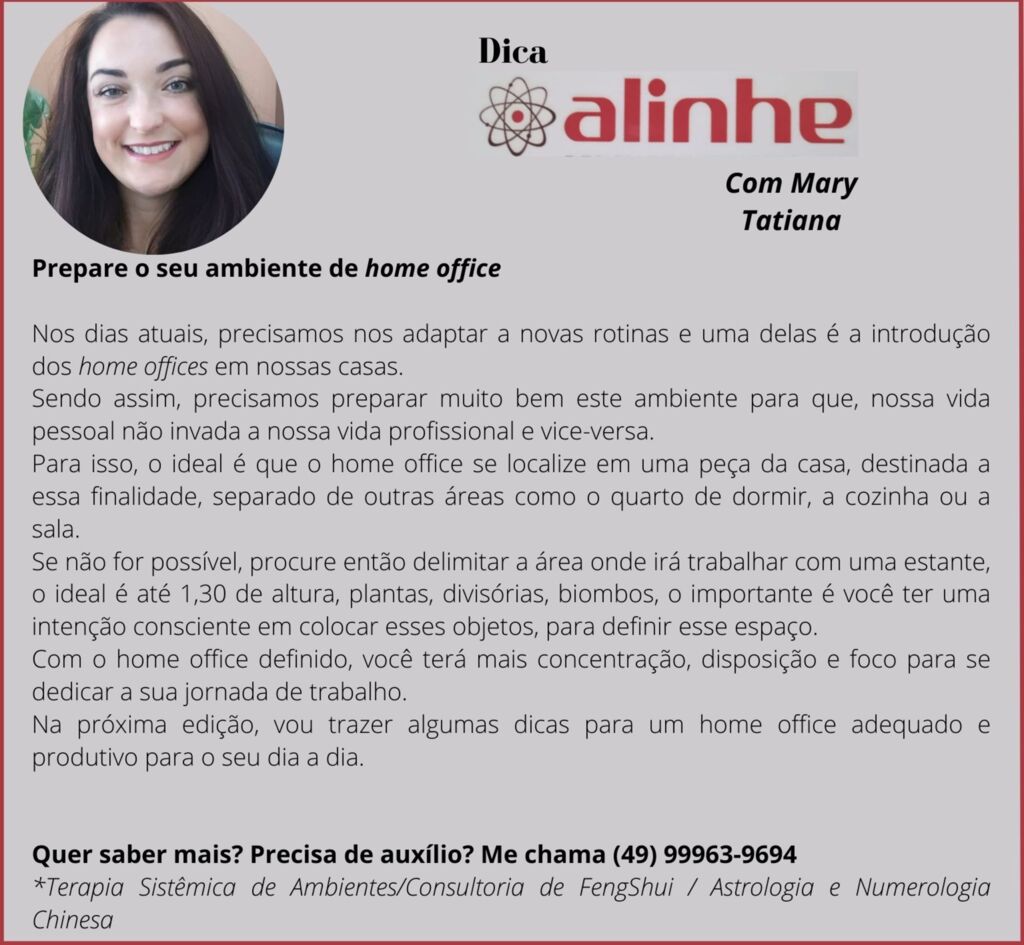 Dica

alinhe

Com Mary
Tatiana

Prepare o seu ambiente de home office

Nos dias atuais, precisamos nos adaptar a novas rotinas e uma delas é a introdução dos home offices em nossas casas.
Sendo assim, precisamos preparar muito bem este ambiente para que, nossa vida pessoal não invada a nossa vida profissional e vice-versa.
Para isso, o ideal é que o home office se localize em uma peça da casa, destinada a essa finalidade, separado de outras áreas como o quarto de dormir, a cozinha ou a sala.
Se não for possível, procure então delimitar a área onde irá trabalhar com uma estante, o ideal é até 1,30 de altura, plantas, divisórias, biombos, o importante é você ter uma intenção consciente em colocar esses objetos, para definir esse espaço.
Com o home office definido, você terá mais concentração, disposição e foco para se dedicar a sua jornada de trabalho.
Na próxima edição, vou trazer algumas dicas para um home office adequado e produtivo para o seu dia a dia.

Quer saber mais? Precisa de auxílio? Me chama (49) 99963-9694
*Terapia Sistêmica de Ambientes/Consultoria de FengShui / Astrologia e Numerologia Chinesa